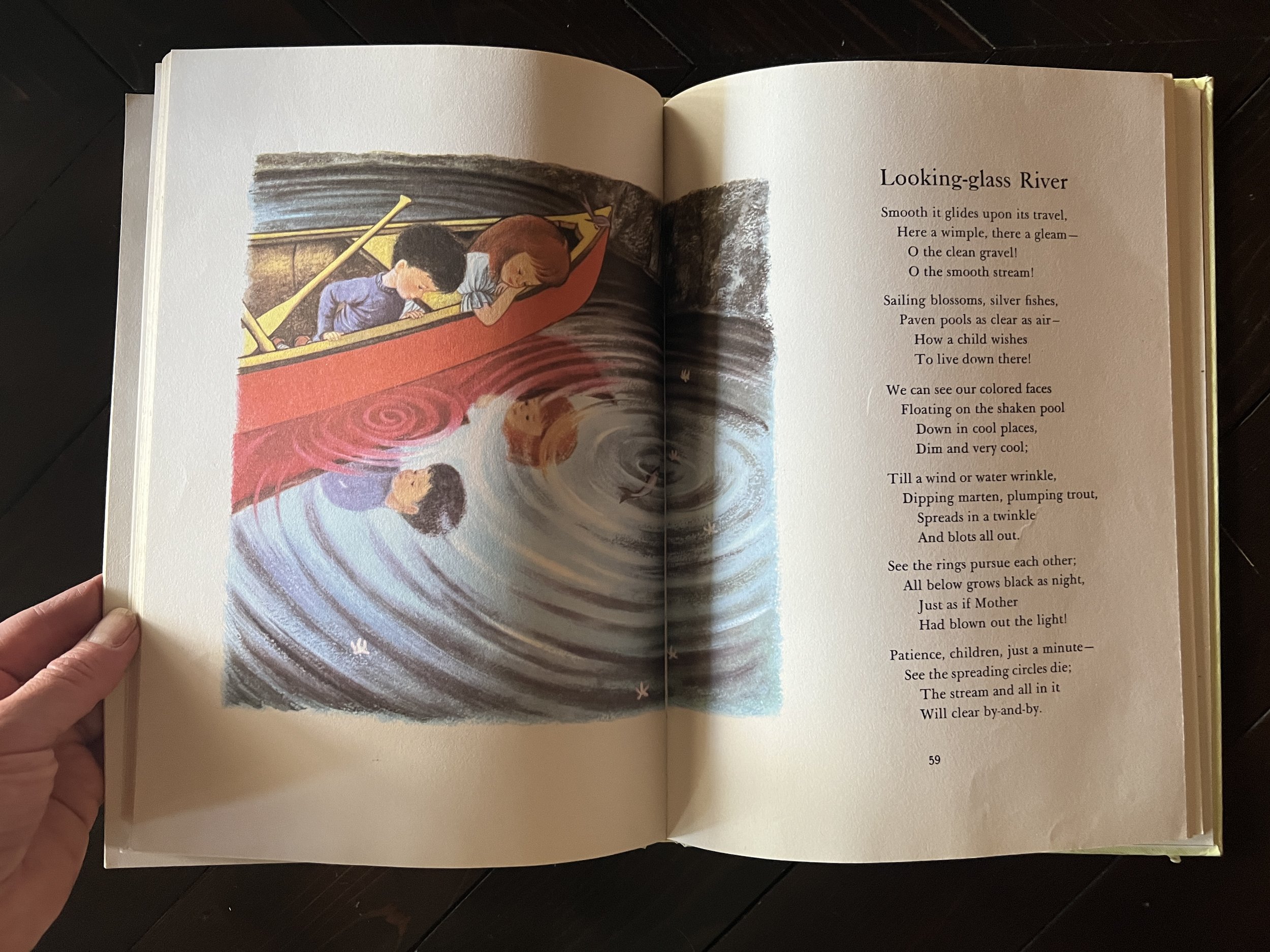 Looking-glass River

Smooth it glides upon its travel,
Here a wimple, there a gleam—
O the clean gravel!
O the smooth stream!

Sailing blossoms, silver fishes,
Paven pools as clear as air—
How a child wishes
To live down there!

We can see our colored faces
Floating on the shaken pool
Down in cool places,
Dim and very cool;

Till a wind or water wrinkle,
Dipping marten, plumping trout,
Spreads in a twinkle
And blots all out.

See the rings pursue each other;
All below grows black as night,
Just as if Mother
Had blown out the light!

Patience, children, just a minute—
See the spreading circles die;
The stream and all in it
Will clear by-and-by.

59